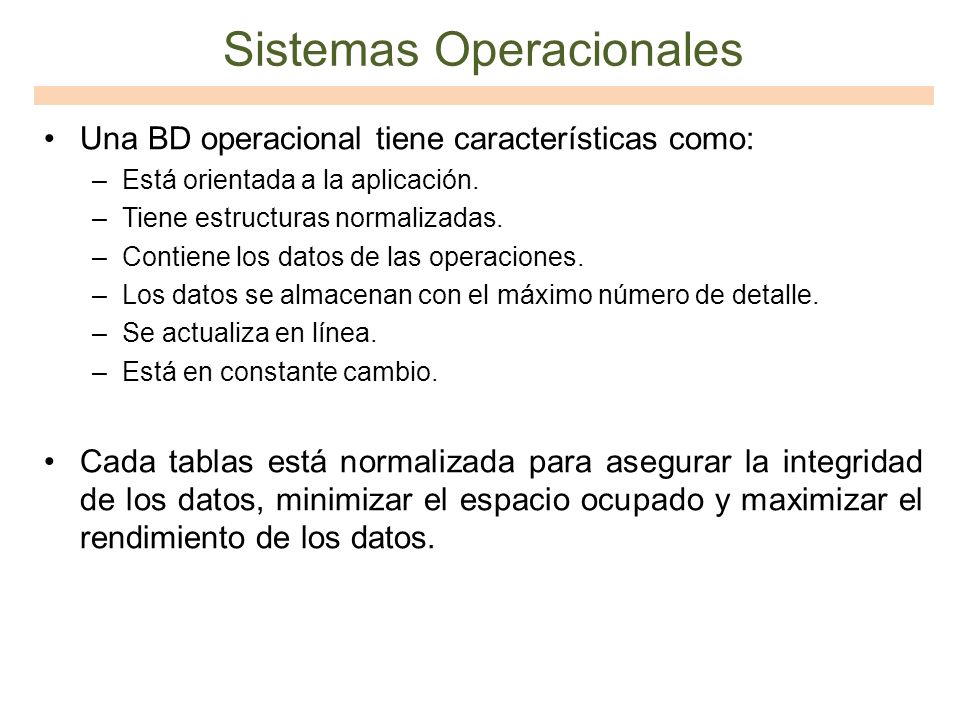 Sistemas Operacionales

• Una BD operacional tiene características como:
– Está orientada a la aplicación.
– Tiene estructuras normalizadas.
– Contiene los datos de las operaciones.
– Los datos se almacenan con el máximo número de detalle.
– Se actualiza en línea.
– Está en constante cambio.

• Cada tablas está normalizada para asegurar la integridad de los datos, minimizar el espacio ocupado y maximizar el rendimiento de los datos.